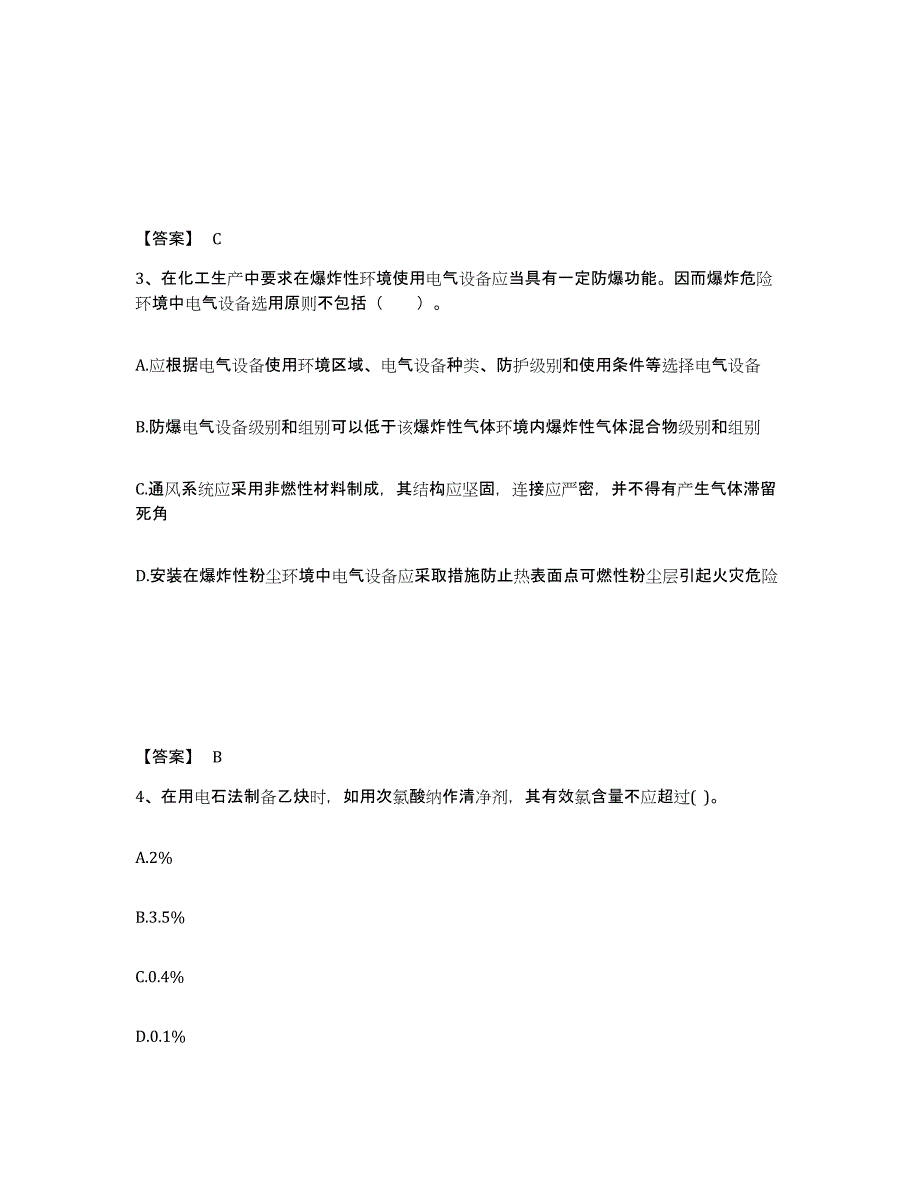 【答案】 C

3、在化工生产中要求在爆炸性环境使用电气设备应当具有一定防爆功能。因而爆炸危险环境中电气设备选用原则不包括（　　）。

A.应根据电气设备使用环境区域、电气设备种类、防护级别和使用条件等选择电气设备

B.防爆电气设备级别和组别可以低于该爆炸性气体环境内爆炸性气体混合物级别和组别

C.通风系统应采用非燃性材料制成，其结构应坚固，连接应严密，并不得有产生气体滞留死角

D.安装在爆炸性粉尘环境中电气设备应采取措施防止热表面点可燃性粉尘层引起火灾危险

【答案】 B

4、在用电石法制备乙炔时，如用次氯酸钠作清净剂，其有效氯含量不应超过( )。

A.2%

B.3.5%

C.0.4%

D.0.1%